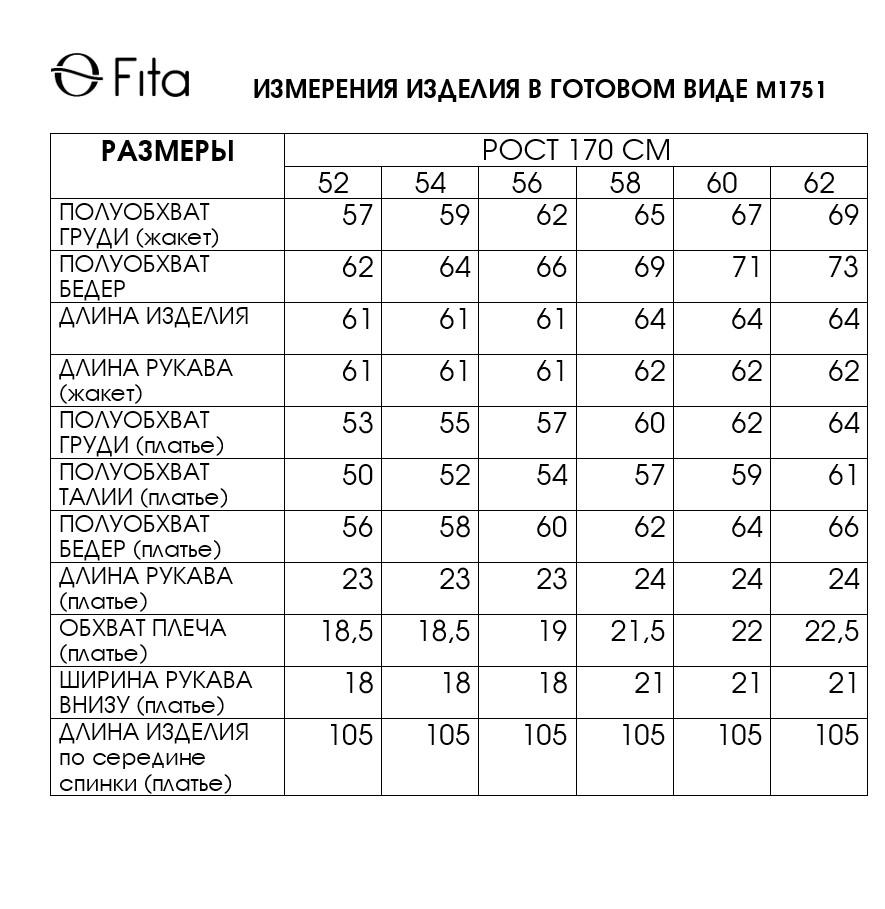 Fita

ИЗМЕРЕНИЯ ИЗДЕЛИЯ В ГОТОВОМ ВИДЕ М1751

| РАЗМЕРЫ | РОСТ 170 СМ | | | | | |
|---|---|---|---|---|---|---|
| | 52 | 54 | 56 | 58 | 60 | 62 |
| ПОЛУОБХВАТ ГРУДИ (жакет) | 57 | 59 | 62 | 65 | 67 | 69 |
| ПОЛУОБХВАТ БЕДЕР | 62 | 64 | 66 | 69 | 71 | 73 |
| ДЛИНА ИЗДЕЛИЯ | 61 | 61 | 61 | 64 | 64 | 64 |
| ДЛИНА РУКАВА (жакет) | 61 | 61 | 61 | 62 | 62 | 62 |
| ПОЛУОБХВАТ ГРУДИ (платье) | 53 | 55 | 57 | 60 | 62 | 64 |
| ПОЛУОБХВАТ ТАЛИИ (платье) | 50 | 52 | 54 | 57 | 59 | 61 |
| ПОЛУОБХВАТ БЕДЕР (платье) | 56 | 58 | 60 | 62 | 64 | 66 |
| ДЛИНА РУКАВА (платье) | 23 | 23 | 23 | 24 | 24 | 24 |
| ОБХВАТ ПЛЕЧА (платье) | 18,5 | 18,5 | 19 | 21,5 | 22 | 22,5 |
| ШИРИНА РУКАВА ВНИЗУ (платье) | 18 | 18 | 18 | 21 | 21 | 21 |
| ДЛИНА ИЗДЕЛИЯ по середине спинки (платье) | 105 | 105 | 105 | 105 | 105 | 105 |